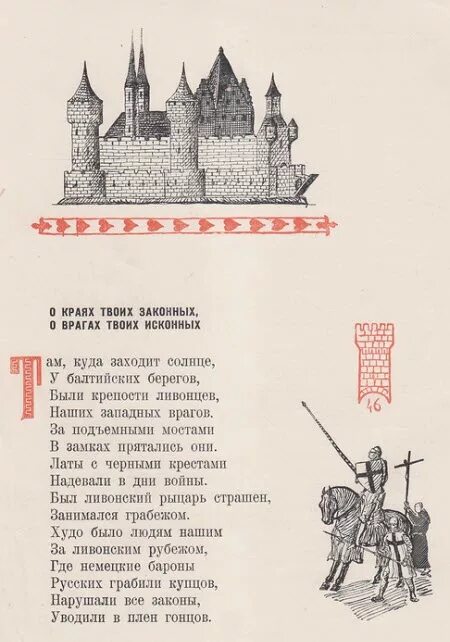 О КРАЯХ ТВОИХ ЗАКОННЫХ,
О ВРАГАХ ТВОИХ ИСКОННЫХ

Там, куда заходит солнце,
У балтийских берегов,
Были крепости ливонцев,
Наших западных врагов.
За подъемными мостами
В замках прятались они.
Латы с черными крестами
Надевали в дни войны.
Был ливонский рыцарь страшен,
Занимался грабежом.
Худо было людям нашим
За ливонским рубежом,
Где немецкие бароны
Русских грабили купцов,
Нарушали все законы,
Уводили в плен гонцов.

46